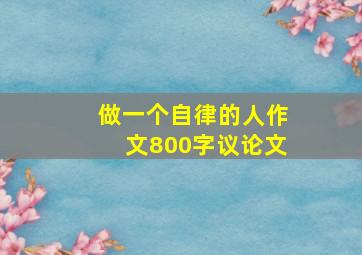 做一个自律的人作文800字议论文